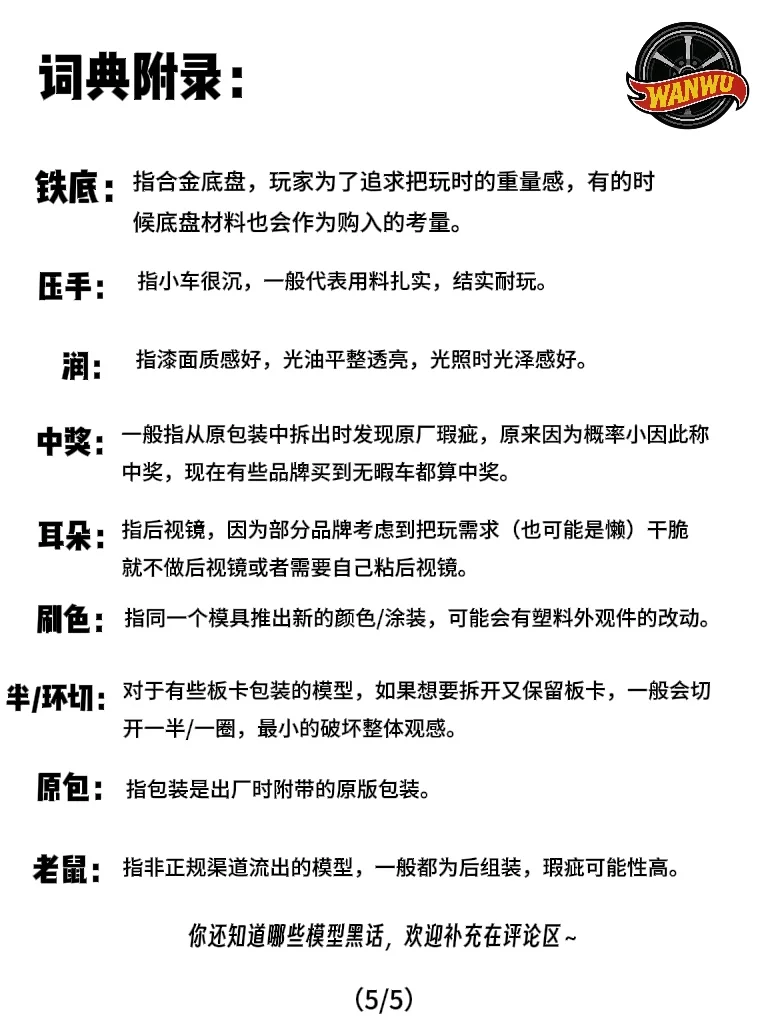 词典附录：

WANWU

铁底：指合金底盘，玩家为了追求把玩时的重量感，有的时候底盘材料也会作为购入的考量。

压手：指小车很沉，一般代表用料扎实，结实耐玩。

润：指漆面质感好，光油平整透亮，光照时光泽感好。

中奖：一般指从原包装中拆出时发现原厂瑕疵，原来因为概率小因此称中奖，现在有些品牌买到无暇车都算中奖。

耳朵：指后视镜，因为部分品牌考虑到把玩需求（也可能是懒）干脆就不做后视镜或者需要自己粘后视镜。

刷色：指同一个模具推出新的颜色/涂装，可能会有塑料外观件的改动。

半/环切：对于有些板卡包装的模型，如果想要拆开又保留板卡，一般会切开一半/一圈，最小的破坏整体观感。

原包：指包装是出厂时附带的原版包装。

老鼠：指非正规渠道流出的模型，一般都为后组装，瑕疵可能性高。

你还知道哪些模型黑话，欢迎补充在评论区~

（5/5）